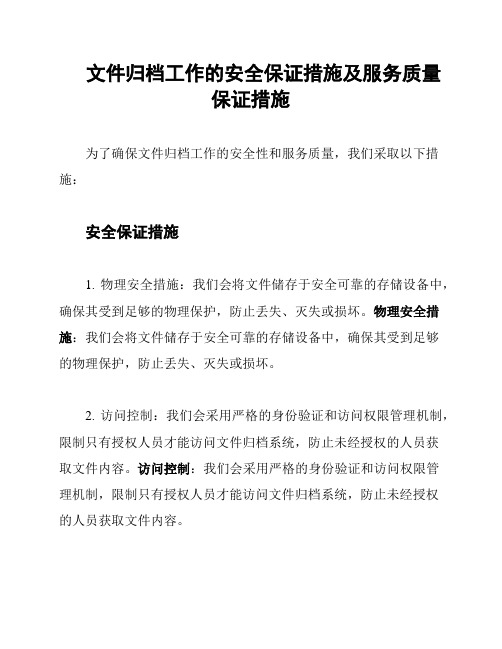 文件归档工作的安全保证措施及服务质量保证措施

为了确保文件归档工作的安全性和服务质量，我们采取以下措施：

安全保证措施

1. 物理安全措施：我们会将文件储存于安全可靠的存储设备中，确保其受到足够的物理保护，防止丢失、灭失或损坏。物理安全措施：我们会将文件储存于安全可靠的存储设备中，确保其受到足够的物理保护，防止丢失、灭失或损坏。

2. 访问控制：我们会采用严格的身份验证和访问权限管理机制，限制只有授权人员才能访问文件归档系统，防止未经授权的人员获取文件内容。访问控制：我们会采用严格的身份验证和访问权限管理机制，限制只有授权人员才能访问文件归档系统，防止未经授权的人员获取文件内容。